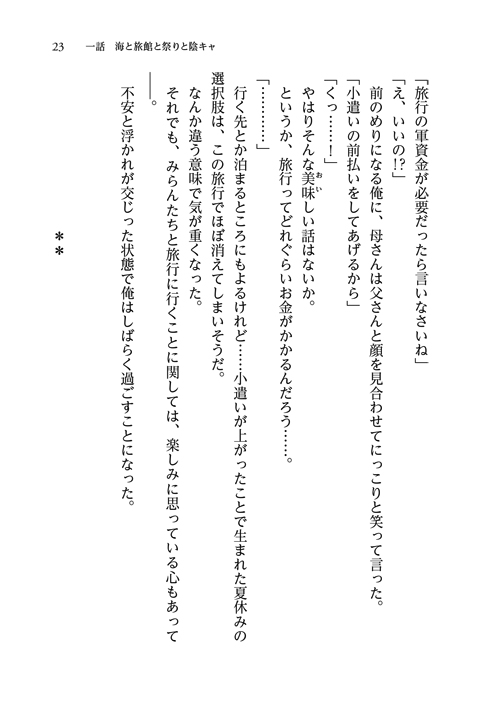 23　一話　海と旅館と祭りと陰キャ

「旅行の軍資金が必要だったら言いなさいね」

「え、いいの!?」

前のめりになる俺に、母さんは父さんと顔を見合わせてにっこりと笑って言った。

「小遣いの前払いをしてあげるから」

「くっ……!」

やはりそんな美味しい話はないか。

というか、旅行ってどれぐらいお金がかかるんだろう……。

「…………」

行く先とか泊まるところにもよるけれど……小遣いが上がったことで生まれた夏休みの選択肢は、この旅行でほぼ消えてしまいそうだ。

なんか違う意味で気が重くなった。

それでも、みらんたちと旅行に行くことに関しては、楽しみに思っている心もあって――。

不安と浮かれが交じった状態で俺はしばらく過ごすことになった。

＊＊